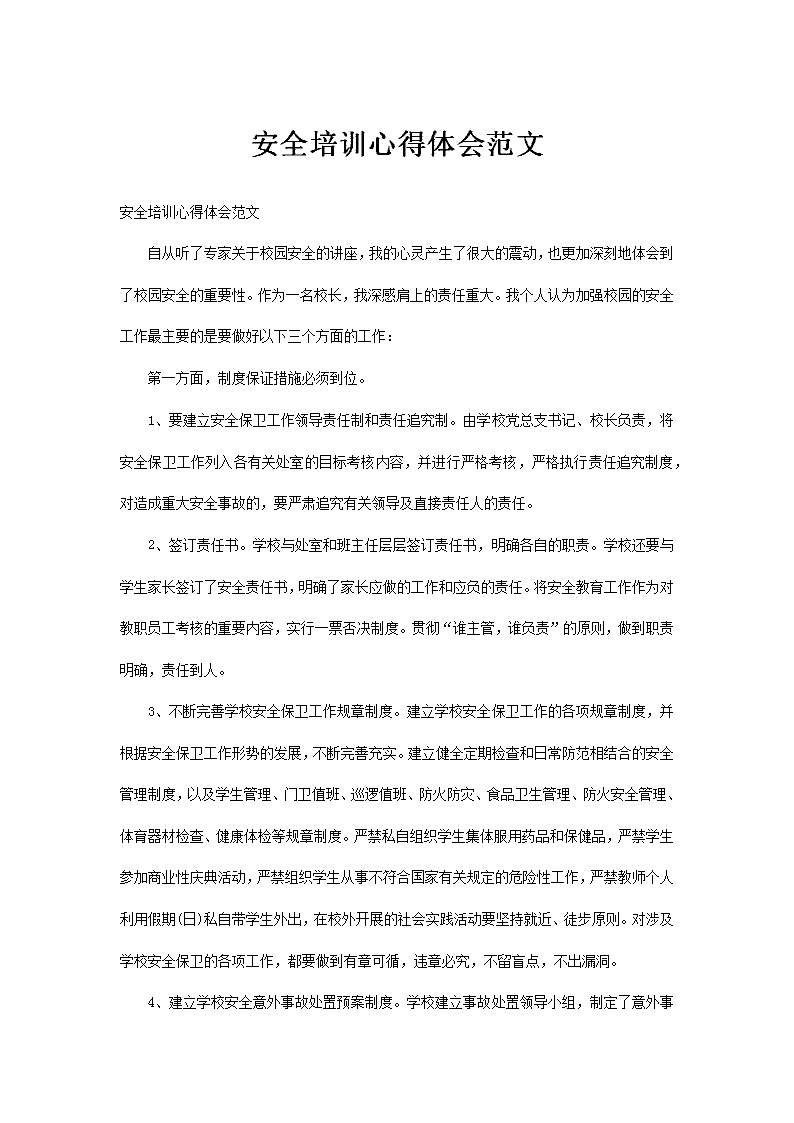 安全培训心得体会范文

安全培训心得体会范文

自从听了专家关于校园安全的讲座，我的心灵产生了很大的震动，也更加深刻地体会到了校园安全的重要性。作为一名校长，我深感肩上的责任重大。我个人认为加强校园的安全工作最主要的是要做好以下三个方面的工作：

第一方面，制度保证措施必须到位。

1、要建立安全保卫工作领导责任制和责任追究制。由学校党总支书记、校长负责，将安全保卫工作列入各有关处室的目标考核内容，并进行严格考核，严格执行责任追究制度，对造成重大安全事故的，要严肃追究有关领导及直接责任人的责任。

2、签订责任书。学校与处室和班主任层层签订责任书，明确各自的职责。学校还要与学生家长签订了安全责任书，明确了家长应做的工作和应负的责任。将安全教育工作作为对教职员工考核的重要内容，实行一票否决制度。贯彻“谁主管，谁负责”的原则，做到职责明确，责任到人。

3、不断完善学校安全保卫工作规章制度。建立学校安全保卫工作的各项规章制度，并根据安全保卫工作形势的发展，不断完善充实。建立健全定期检查和日常防范相结合的安全管理制度，以及学生管理、门卫值班、巡逻值班、防火防灾、食品卫生管理、防火安全管理、体育器材检查、健康体检等规章制度。严禁私自组织学生集体服用药品和保健品，严禁学生参加商业性庆典活动，严禁组织学生从事不符合国家有关规定的危险性工作，严禁教师个人利用假期(日)私自带学生外出，在校外开展的社会实践活动要坚持就近、徒步原则。对涉及学校安全保卫的各项工作，都要做到有章可循，违章必究，不留盲点，不出漏洞。

4、建立学校安全意外事故处置预案制度。学校建立事故处置领导小组，制定了意外事